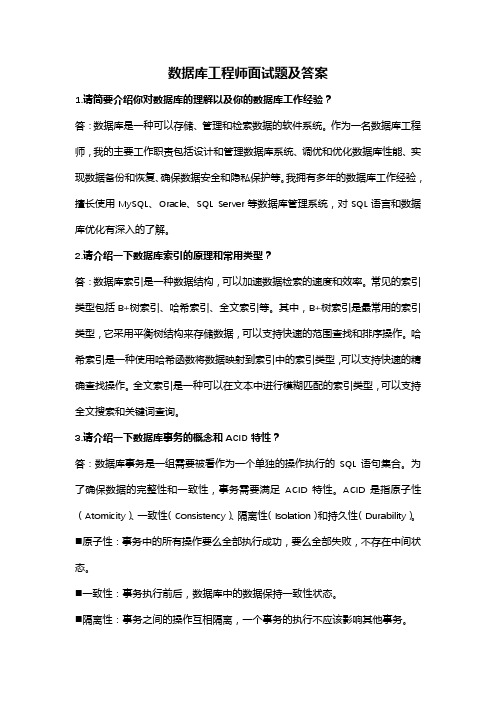 数据库工程师面试题及答案

1.请简要介绍你对数据库的理解以及你的数据库工作经验？

答：数据库是一种可以存储、管理和检索数据的软件系统。作为一名数据库工程师，我的主要工作职责包括设计和管理数据库系统、调优和优化数据库性能、实现数据备份和恢复、确保数据安全和隐私保护等。我拥有多年的数据库工作经验，擅长使用 MySQL、Oracle、SQL Server 等数据库管理系统，对 SQL 语言和数据库优化有深入的了解。

2.请介绍一下数据库索引的原理和常用类型？

答：数据库索引是一种数据结构，可以加速数据检索的速度和效率。常见的索引类型包括 B+树索引、哈希索引、全文索引等。其中，B+树索引是最常用的索引类型，它采用平衡树结构来存储数据，可以支持快速的范围查找和排序操作。哈希索引是一种使用哈希函数将数据映射到索引中的索引类型，可以支持快速的精确查找操作。全文索引是一种可以在文本中进行模糊匹配的索引类型，可以支持全文搜索和关键词查询。

3.请介绍一下数据库事务的概念和 ACID 特性？

答：数据库事务是一组需要被看作为一个单独的操作执行的 SQL 语句集合。为了确保数据的完整性和一致性，事务需要满足 ACID 特性。ACID 是指原子性（Atomicity）、一致性（Consistency）、隔离性（Isolation）和持久性（Durability）。

■原子性：事务中的所有操作要么全部执行成功，要么全部失败，不存在中间状态。

■一致性：事务执行前后，数据库中的数据保持一致性状态。

■隔离性：事务之间的操作互相隔离，一个事务的执行不应该影响其他事务。